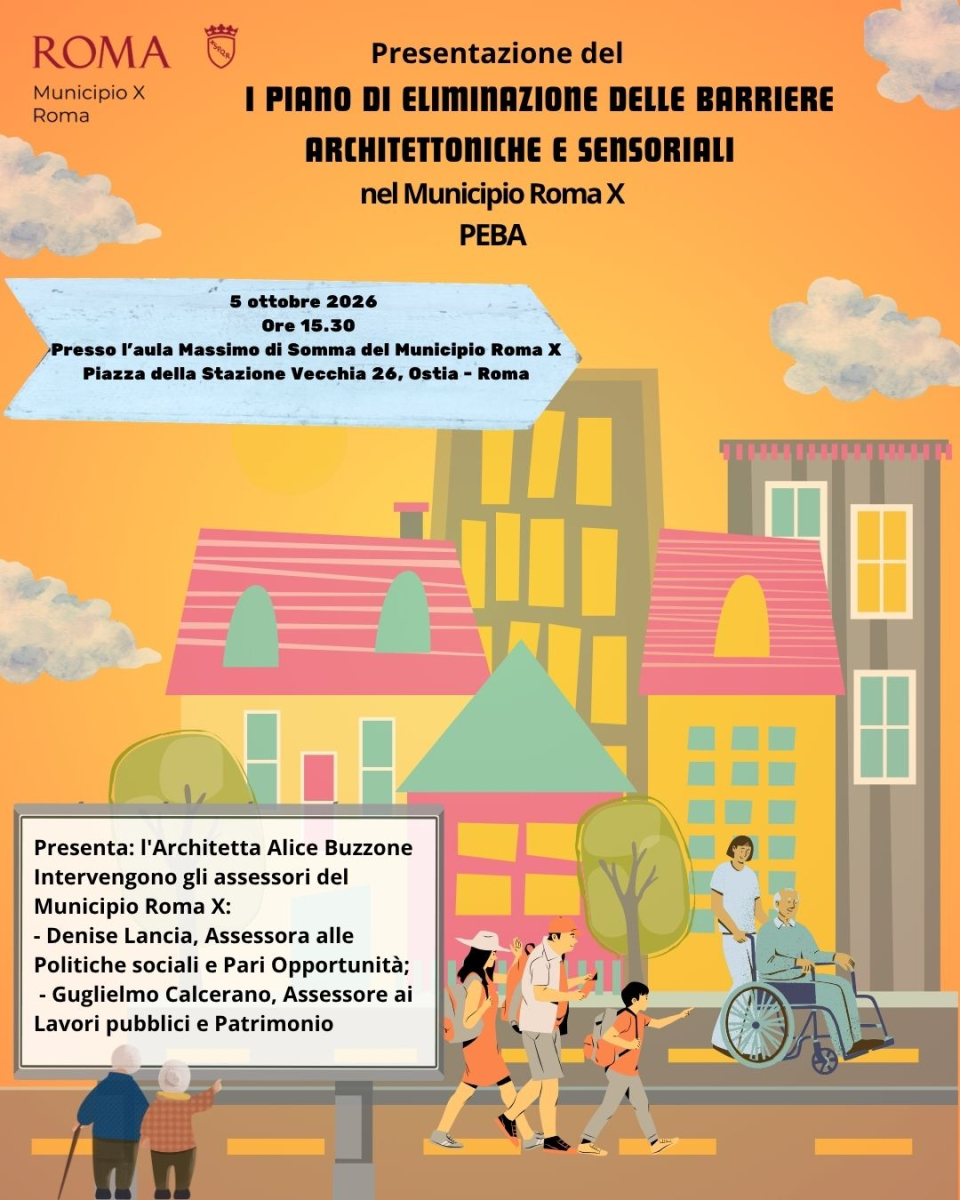 ROMA
Municipio X
Roma

Presentazione del
I PIANO DI ELIMINAZIONE DELLE BARRIERE ARCHITETTONICHE E SENSORIALI
nel Municipio Roma X
PEBA

5 ottobre 2026
Ore 15.30
Presso l'aula Massimo di Somma del Municipio Roma X
Piazza della Stazione Vecchia 26, Ostia - Roma

Presenta: l'Architetta Alice Buzzone
Intervengono gli assessori del Municipio Roma X:
- Denise Lancia, Assessora alle Politiche sociali e Pari Opportunità;
- Guglielmo Calcerano, Assessore ai Lavori pubblici e Patrimonio